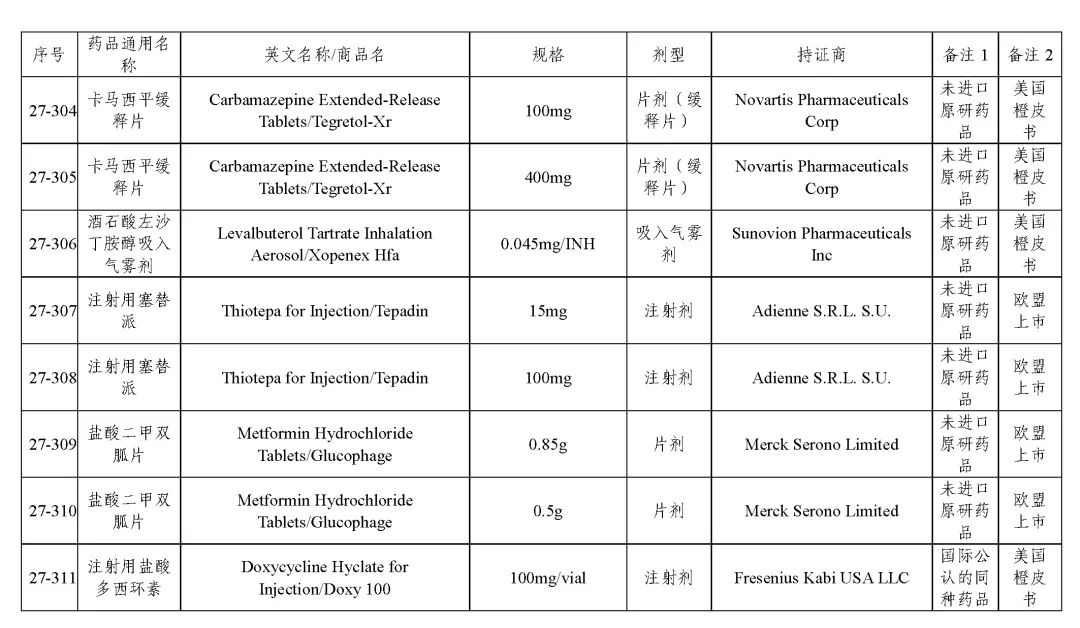 | 序号 | 药品通用名称 | 英文名称/商品名 | 规格 | 剂型 | 持证商 | 备注 1 | 备注 2 |
|---|---|---|---|---|---|---|---|
| 27-304 | 卡马西平缓释片 | Carbamazepine Extended-Release Tablets/Tegretol-Xr | 100mg | 片剂（缓释片） | Novartis Pharmaceuticals Corp | 未进口原研药品 | 美国橙皮书 |
| 27-305 | 卡马西平缓释片 | Carbamazepine Extended-Release Tablets/Tegretol-Xr | 400mg | 片剂（缓释片） | Novartis Pharmaceuticals Corp | 未进口原研药品 | 美国橙皮书 |
| 27-306 | 酒石酸左沙丁胺醇吸入气雾剂 | Levalbuterol Tartrate Inhalation Aerosol/Xopenex Hfa | 0.045mg/INH | 吸入气雾剂 | Sunovion Pharmaceuticals Inc | 未进口原研药品 | 美国橙皮书 |
| 27-307 | 注射用塞替派 | Thiotepa for Injection/Tepadin | 15mg | 注射剂 | Adienne S.R.L. S.U. | 未进口原研药品 | 欧盟上市 |
| 27-308 | 注射用塞替派 | Thiotepa for Injection/Tepadin | 100mg | 注射剂 | Adienne S.R.L. S.U. | 未进口原研药品 | 欧盟上市 |
| 27-309 | 盐酸二甲双胍片 | Metformin Hydrochloride Tablets/Glucophage | 0.85g | 片剂 | Merck Serono Limited | 未进口原研药品 | 欧盟上市 |
| 27-310 | 盐酸二甲双胍片 | Metformin Hydrochloride Tablets/Glucophage | 0.5g | 片剂 | Merck Serono Limited | 未进口原研药品 | 欧盟上市 |
| 27-311 | 注射用盐酸多西环素 | Doxycycline Hyclate for Injection/Doxy 100 | 100mg/vial | 注射剂 | Fresenius Kabi USA LLC | 国际公认的同种药品 | 美国橙皮书 |